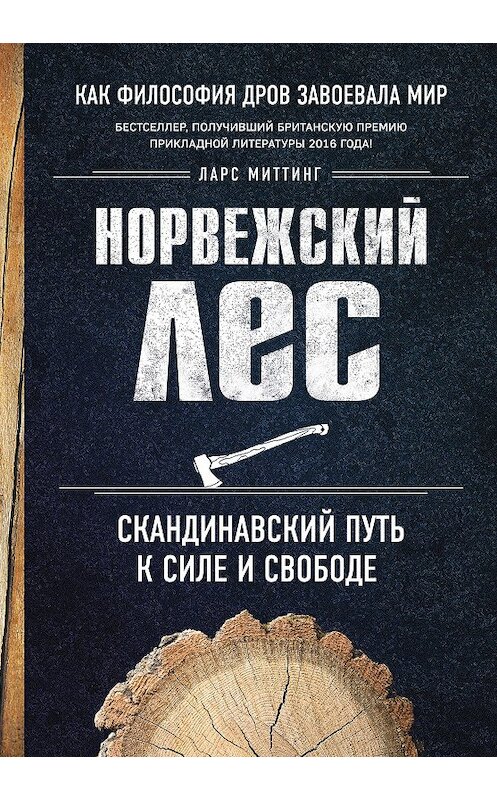 КАК ФИЛОСОФИЯ ДРОВ ЗАВОЕВАЛА МИР

БЕСТСЕЛЛЕР, ПОЛУЧИВШИЙ БРИТАНСКУЮ ПРЕМИЮ ПРИКЛАДНОЙ ЛИТЕРАТУРЫ 2016 ГОДА!

ЛАРС МИТТИНГ

НОРВЕЖСКИЙ ЛЕС

СКАНДИНАВСКИЙ ПУТЬ К СИЛЕ И СВОБОДЕ